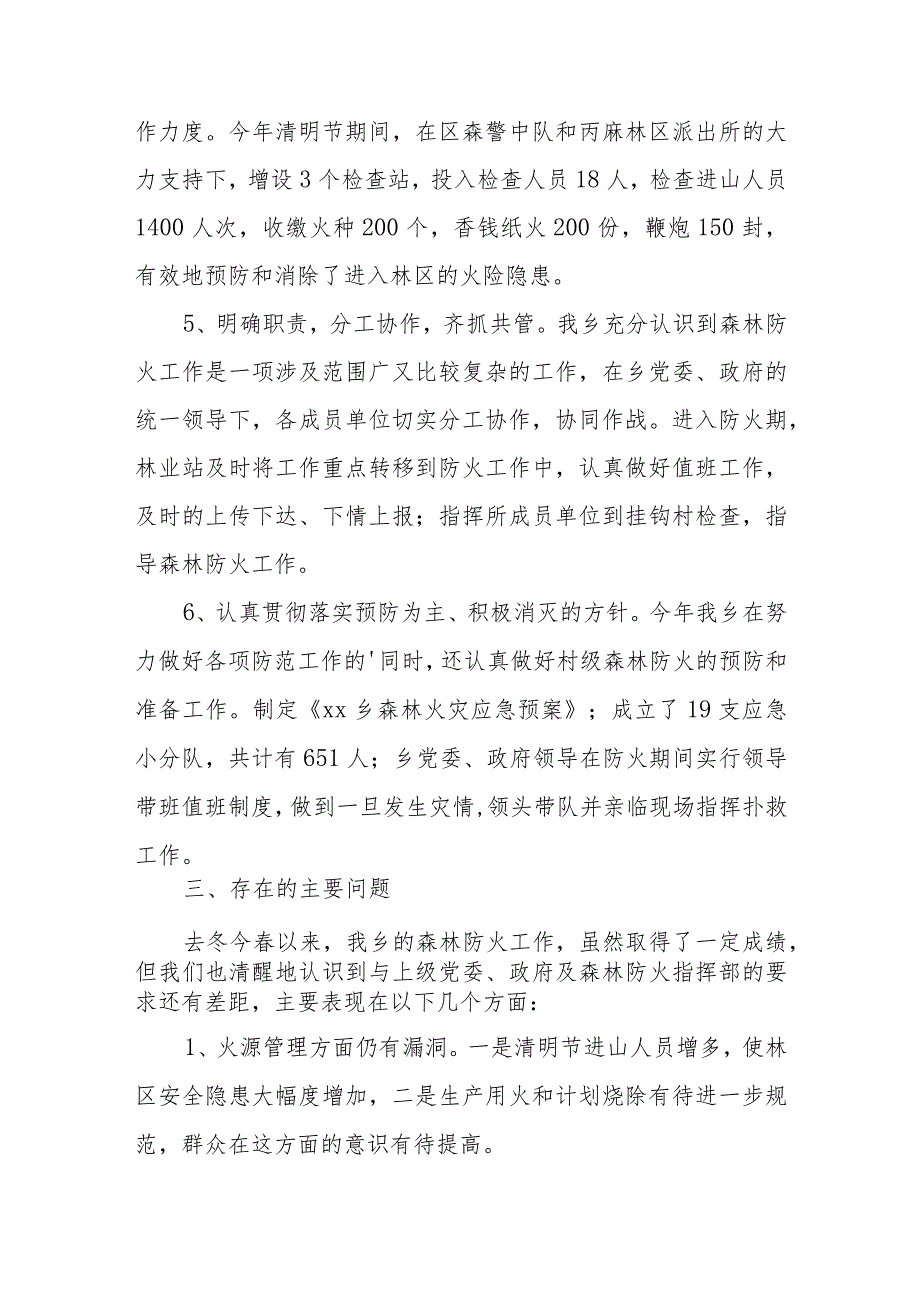 作力度。今年清明节期间，在区森警中队和丙麻林区派出所的大力支持下，增设3个检查站，投入检查人员18人，检查进山人员1400人次，收缴火种200个，香钱纸火200份，鞭炮150封，有效地预防和消除了进入林区的火险隐患。

5、明确职责，分工协作，齐抓共管。我乡充分认识到森林防火工作是一项涉及范围广又比较复杂的工作，在乡党委、政府的统一领导下，各成员单位切实分工协作，协同作战。进入防火期，林业站及时将工作重点转移到防火工作中，认真做好值班工作，及时的上传下达、下情上报；指挥所成员单位到挂钩村检查，指导森林防火工作。

6、认真贯彻落实预防为主、积极消灭的方针。今年我乡在努力做好各项防范工作的'同时，还认真做好村级森林防火的预防和准备工作。制定《xx乡森林火灾应急预案》；成立了19支应急小分队，共计有651人；乡党委、政府领导在防火期间实行领导带班值班制度，做到一旦发生灾情，领头带队并亲临现场指挥扑救工作。

三、存在的主要问题

去冬今春以来，我乡的森林防火工作，虽然取得了一定成绩，但我们也清醒地认识到与上级党委、政府及森林防火指挥部的要求还有差距，主要表现在以下几个方面：

1、火源管理方面仍有漏洞。一是清明节进山人员增多，使林区安全隐患大幅度增加，二是生产用火和计划烧除有待进一步规范，群众在这方面的意识有待提高。